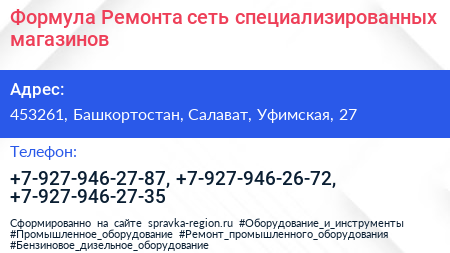 Формула Ремонта сеть специализированных магазинов

Адрес:

453261, Башкортостан, Салават, Уфимская, 27

Телефон:

+7-927-946-27-87, +7-927-946-26-72, +7-927-946-27-35

Сформированно на сайте spravka-region.ru #Оборудование_и_инструменты #Промышленное_оборудование #Ремонт_промышленного_оборудования #Бензиновое_дизельное_оборудование